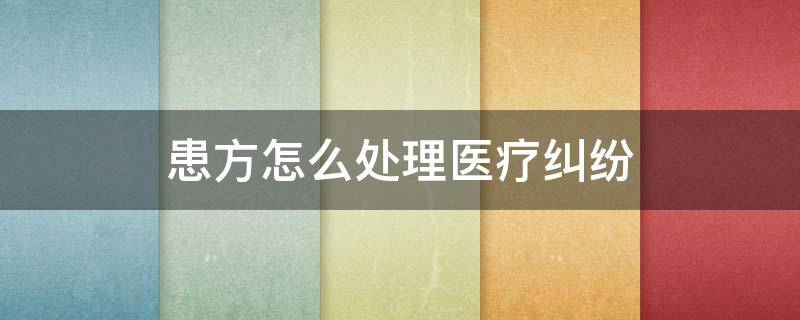 患方怎么处理医疗纠纷